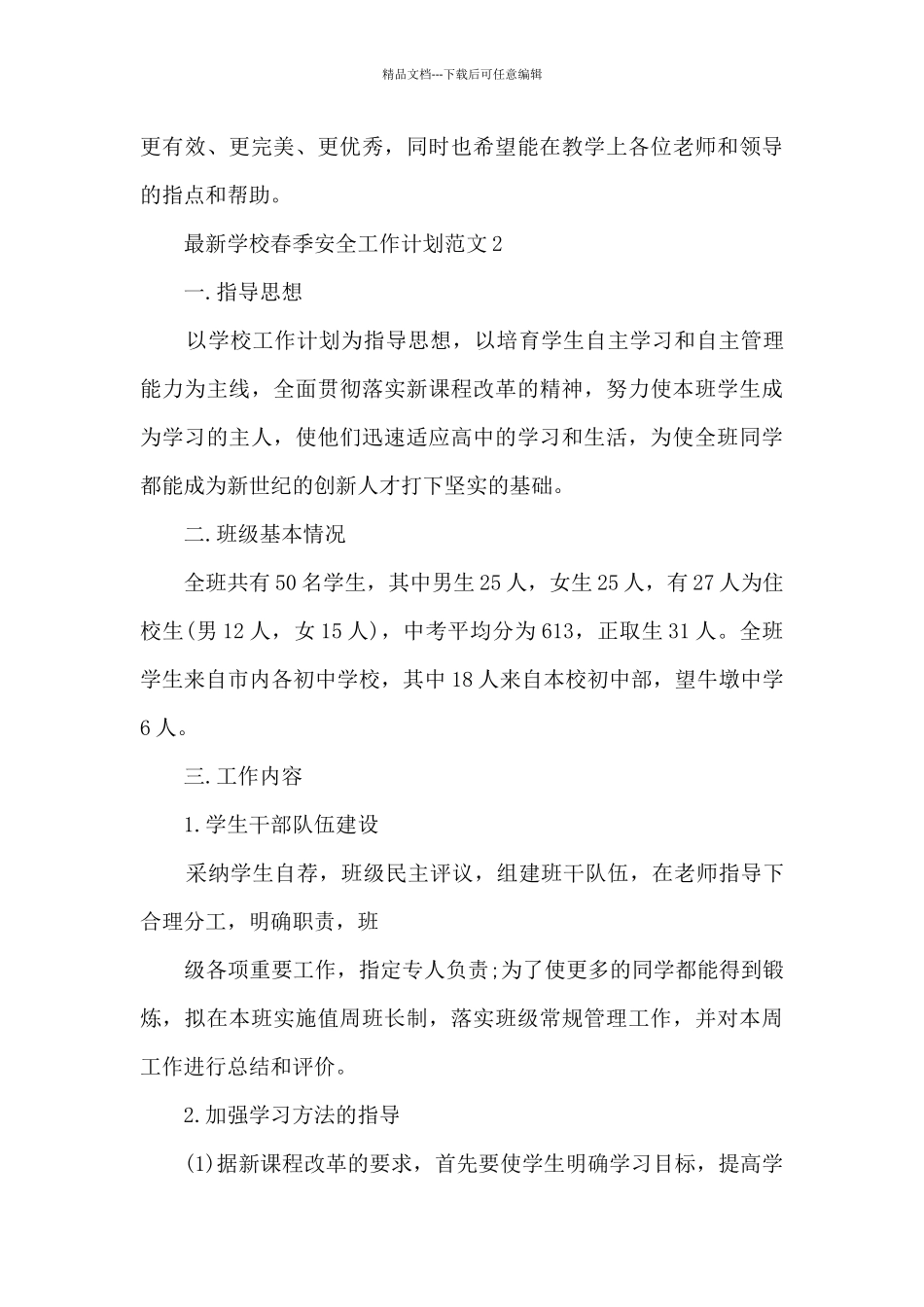 精品文档---下载后可任意编辑

更有效、更完美、更优秀，同时也希望能在教学上各位老师和领导的指点和帮助。

最新学校春季安全工作计划范文2

一.指导思想

以学校工作计划为指导思想，以培育学生自主学习和自主管理能力为主线，全面贯彻落实新课程改革的精神，努力使本班学生成为学习的主人，使他们迅速适应高中的学习和生活，为使全班同学都能成为新世纪的创新人才打下坚实的基础。

二.班级基本情况

全班共有50名学生，其中男生25人，女生25人，有27人为住校生(男12人，女15人)，中考平均分为613，正取生31人。全班学生来自市内各初中学校，其中18人来自本校初中部，望牛墩中学6人。

三.工作内容

1.学生干部队伍建设

采纳学生自荐，班级民主评议，组建班干队伍，在老师指导下合理分工，明确职责，班

级各项重要工作，指定专人负责;为了使更多的同学都能得到锻炼，拟在本班实施值周班长制，落实班级常规管理工作，并对本周工作进行总结和评价。

2.加强学习方法的指导

(1)据新课程改革的要求，首先要使学生明确学习目标，提高学